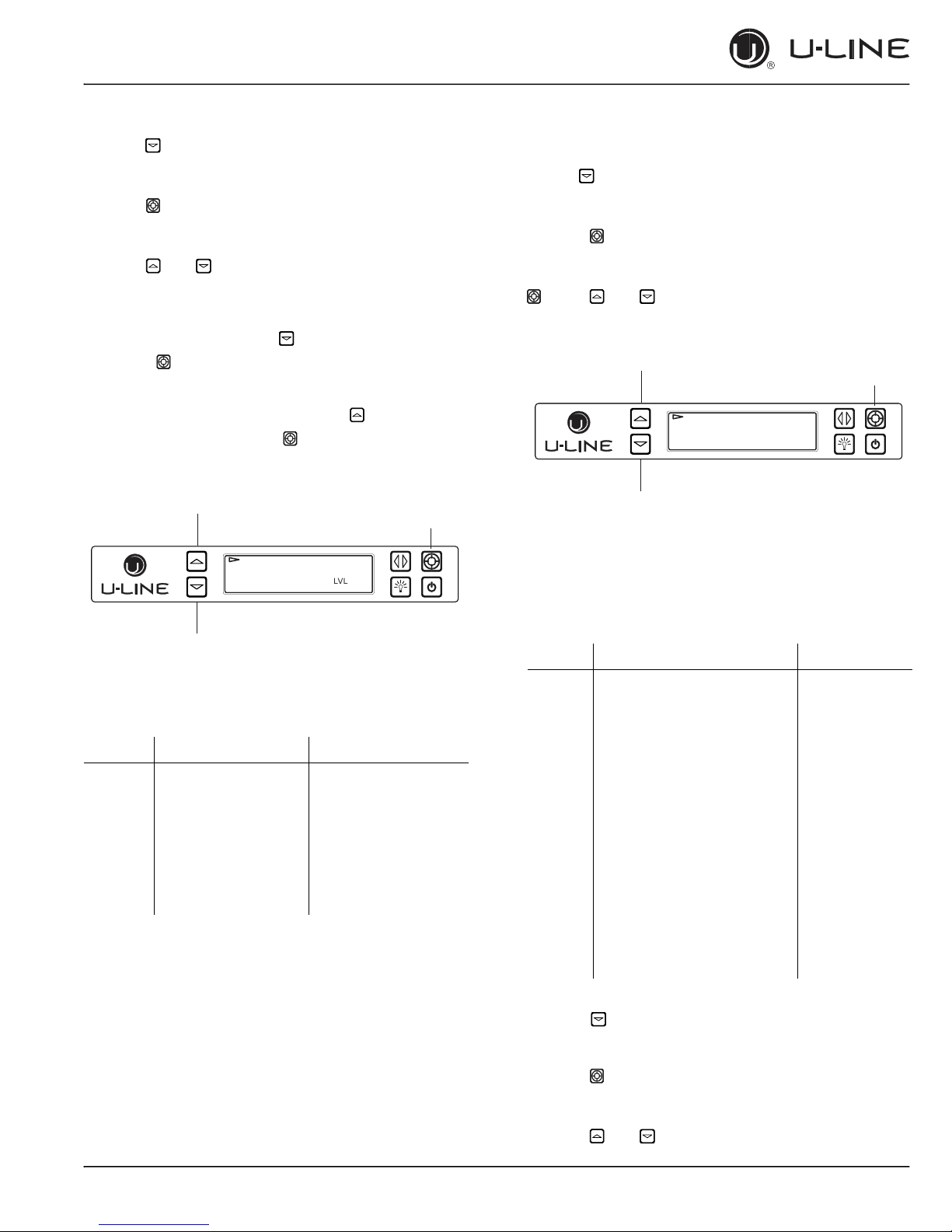 U-LINE

U-LINE

LVL

U-LINE